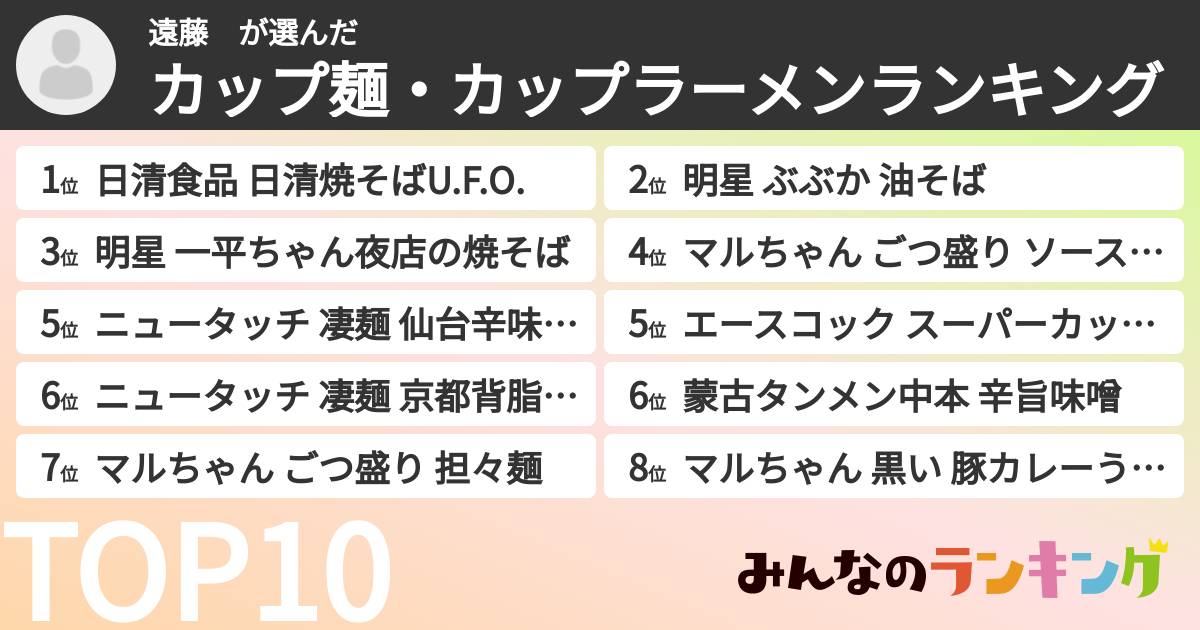 遠藤　が選んだ
カップ麺・カップラーメンランキング

1位 日清食品 日清焼そばU.F.O.
2位 明星 ぶぶか 油そば
3位 明星 一平ちゃん夜店の焼そば
4位 マルちゃん ごつ盛り ソース…
5位 ニュータッチ 凄麺 仙台辛味…
5位 エースコック スーパーカッ…
6位 ニュータッチ 凄麺 京都背脂…
6位 蒙古タンメン中本 辛旨味噌
7位 マルちゃん ごつ盛り 担々麺
8位 マルちゃん 黒い 豚カレーう…

TOP10
みんなのランキング